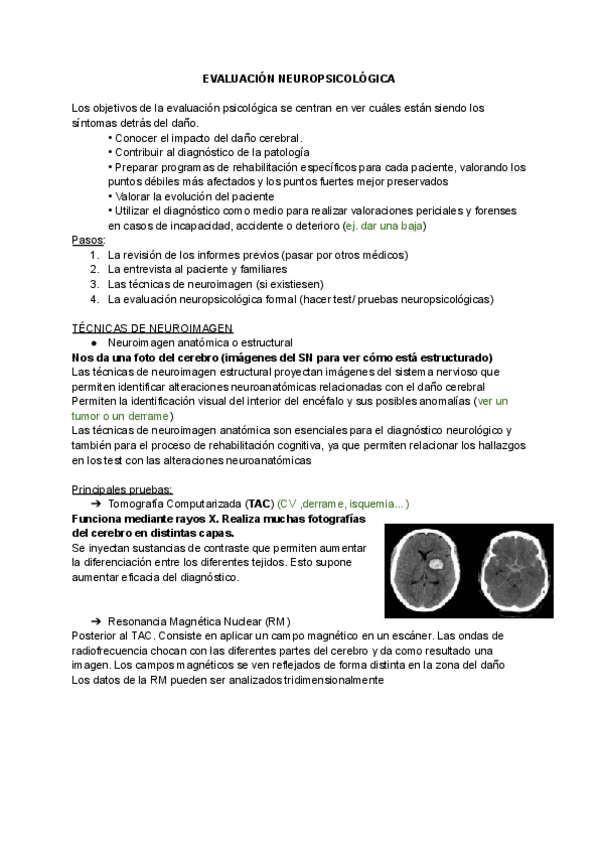 EVALUACIÓN NEUROPSICOLÓGICA

Los objetivos de la evaluación psicológica se centran en ver cuáles están siendo los síntomas detrás del daño.
• Conocer el impacto del daño cerebral.
• Contribuir al diagnóstico de la patología
• Preparar programas de rehabilitación específicos para cada paciente, valorando los puntos débiles más afectados y los puntos fuertes mejor preservados
• Valorar la evolución del paciente
• Utilizar el diagnóstico como medio para realizar valoraciones periciales y forenses en casos de incapacidad, accidente o deterioro (ej. dar una baja)

Pasos:
1. La revisión de los informes previos (pasar por otros médicos)
2. La entrevista al paciente y familiares
3. Las técnicas de neuroimagen (si existiesen)
4. La evaluación neuropsicológica formal (hacer test/ pruebas neuropsicológicas)

TÉCNICAS DE NEUROIMAGEN
● Neuroimagen anatómica o estructural
Nos da una foto del cerebro (imágenes del SN para ver cómo está estructurado)
Las técnicas de neuroimagen estructural proyectan imágenes del sistema nervioso que permiten identificar alteraciones neuroanatómicas relacionadas con el daño cerebral
Permiten la identificación visual del interior del encéfalo y sus posibles anomalías (ver un tumor o un derrame)
Las técnicas de neuroimagen anatómica son esenciales para el diagnóstico neurológico y también para el proceso de rehabilitación cognitiva, ya que permiten relacionar los hallazgos en los test con las alteraciones neuroanatómicas

Principales pruebas:
➔ Tomografía Computarizada (TAC) (CV ,derrame, isquemia…)
Funciona mediante rayos X. Realiza muchas fotografías del cerebro en distintas capas.
Se inyectan sustancias de contraste que permiten aumentar la diferenciación entre los diferentes tejidos. Esto supone aumentar eficacia del diagnóstico.

➔ Resonancia Magnética Nuclear (RM)
Posterior al TAC. Consiste en aplicar un campo magnético en un escáner. Las ondas de radiofrecuencia chocan con las diferentes partes del cerebro y da como resultado una imagen. Los campos magnéticos se ven reflejados de forma distinta en la zona del daño
Los datos de la RM pueden ser analizados tridimensionalmente